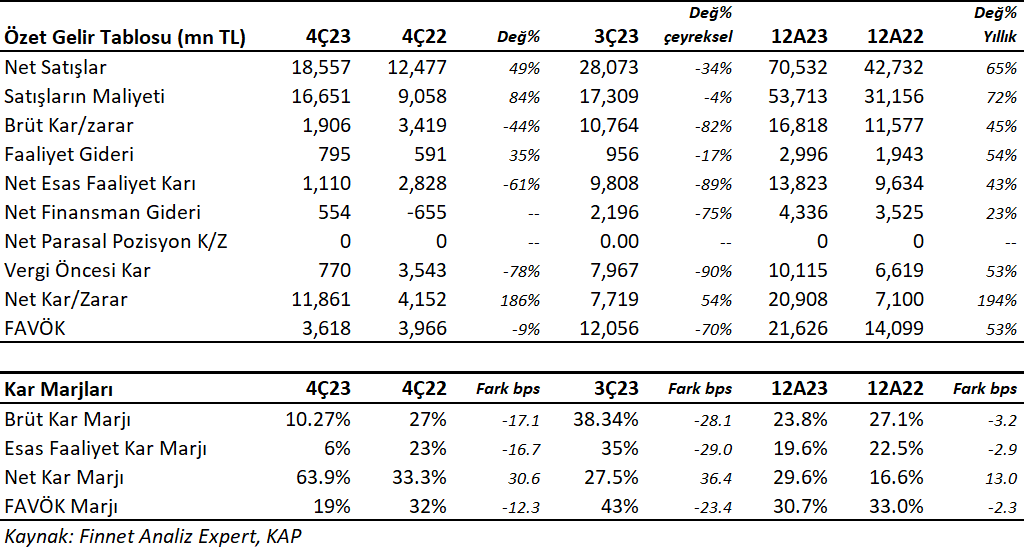 | Özet Gelir Tablosu (mn TL) | 4Ç23 | 4Ç22 | Değ% | 3Ç23 | Değ% çeyreksel | 12A23 | 12A22 | Değ% Yıllık |
|---|---|---|---|---|---|---|---|---|
| Net Satışlar | 18,557 | 12,477 | 49% | 28,073 | -34% | 70,532 | 42,732 | 65% |
| Satışların Maliyeti | 16,651 | 9,058 | 84% | 17,309 | -4% | 53,713 | 31,156 | 72% |
| Brüt Kar/zarar | 1,906 | 3,419 | -44% | 10,764 | -82% | 16,818 | 11,577 | 45% |
| Faaliyet Gideri | 795 | 591 | 35% | 956 | -17% | 2,996 | 1,943 | 54% |
| Net Esas Faaliyet Karı | 1,110 | 2,828 | -61% | 9,808 | -89% | 13,823 | 9,634 | 43% |
| Net Finansman Gideri | 554 | -655 | -- | 2,196 | -75% | 4,336 | 3,525 | 23% |
| Net Parasal Pozisyon K/Z | 0 | 0 | -- | 0.00 | -- | 0 | 0 | -- |
| Vergi Öncesi Kar | 770 | 3,543 | -78% | 7,967 | -90% | 10,115 | 6,619 | 53% |
| Net Kar/Zarar | 11,861 | 4,152 | 186% | 7,719 | 54% | 20,908 | 7,100 | 194% |
| FAVÖK | 3,618 | 3,966 | -9% | 12,056 | -70% | 21,626 | 14,099 | 53% |

| Kar Marjları | 4Ç23 | 4Ç22 | Fark bps | 3Ç23 | Fark bps | 12A23 | 12A22 | Fark bps |
|---|---|---|---|---|---|---|---|---|
| Brüt Kar Marjı | 10.27% | 27% | -17.1 | 38.34% | -28.1 | 23.8% | 27.1% | -3.2 |
| Esas Faaliyet Kar Marjı | 6% | 23% | -16.7 | 35% | -29.0 | 19.6% | 22.5% | -2.9 |
| Net Kar Marjı | 63.9% | 33.3% | 30.6 | 27.5% | 36.4 | 29.6% | 16.6% | 13.0 |
| FAVÖK Marjı | 19% | 32% | -12.3 | 43% | -23.4 | 30.7% | 33.0% | -2.3 |

Kaynak: Finnet Analiz Expert, KAP